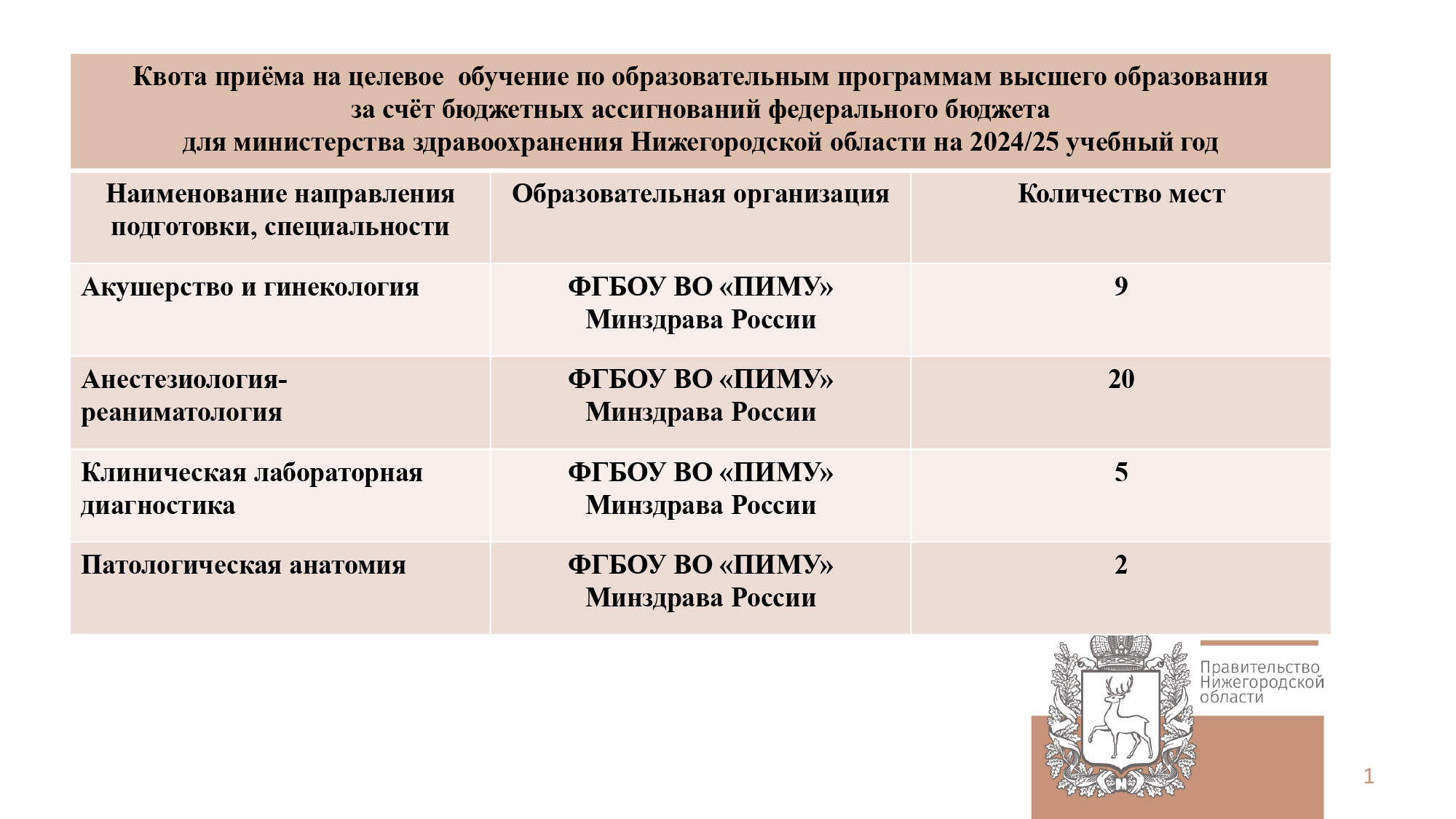 Квота приёма на целевое обучение по образовательным программам высшего образования за счёт бюджетных ассигнований федерального бюджета для министерства здравоохранения Нижегородской области на 2024/25 учебный год

| Наименование направления подготовки, специальности | Образовательная организация | Количество мест |
|---|---|---|
| Акушерство и гинекология | ФГБОУ ВО «ПИМУ» Минздрава России | 9 |
| Анестезиология-реаниматология | ФГБОУ ВО «ПИМУ» Минздрава России | 20 |
| Клиническая лабораторная диагностика | ФГБОУ ВО «ПИМУ» Минздрава России | 5 |
| Патологическая анатомия | ФГБОУ ВО «ПИМУ» Минздрава России | 2 |

Правительство Нижегородской области

1